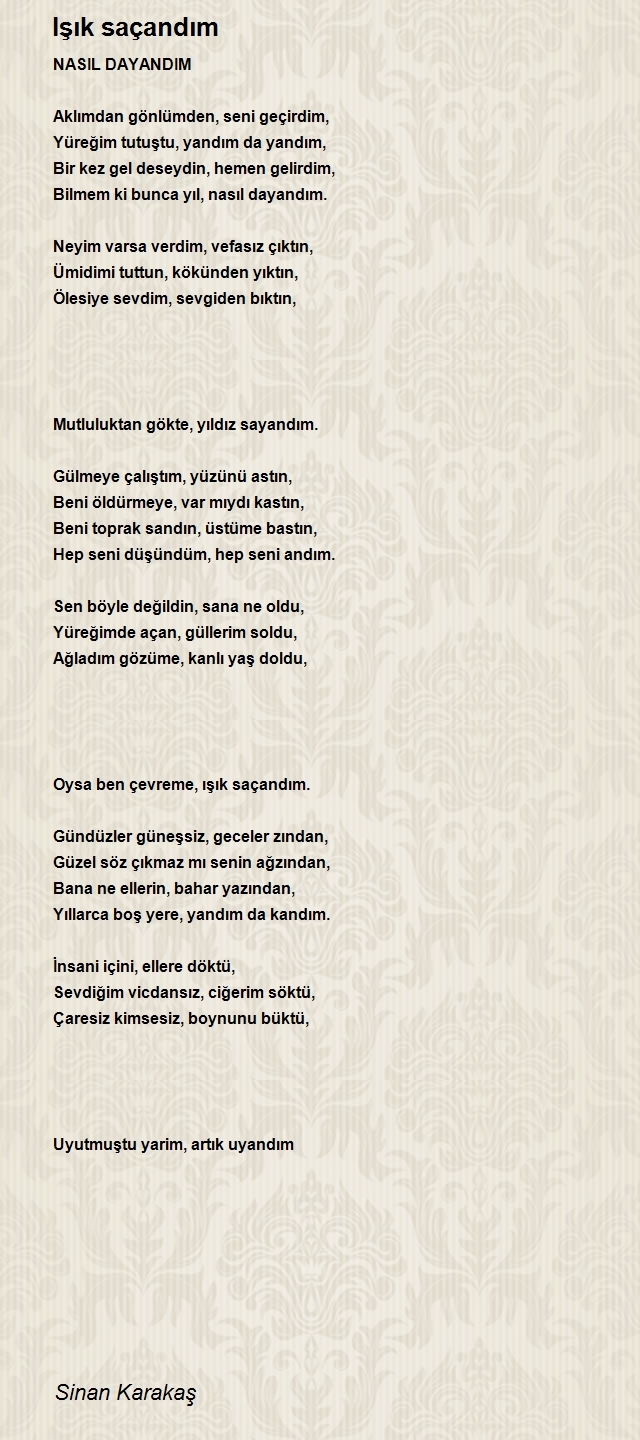 Işık saçandım

NASIL DAYANDIM

Aklımdan gönlümden, seni geçirdim,
Yüreğim tutuştu, yandım da yandım,
Bir kez gel deseydin, hemen gelirdim,
Bilmem ki bunca yıl, nasıl dayandım.

Neyim varsa verdim, vefasız çıktın,
Ümidimi tuttun, kökünden yıktın,
Ölesiye sevdim, sevgiden bıktın,

Mutluluktan gökte, yıldız sayandım.

Gülmeye çalıştım, yüzünü astın,
Beni öldürmeye, var mıydı kastın,
Beni toprak sandın, üstüme bastın,
Hep seni düşündüm, hep seni andım.

Sen böyle değildin, sana ne oldu,
Yüreğimde açan, güllerim soldu,
Ağladım gözüme, kanlı yaş doldu,

Oysa ben çevreme, ışık saçandım.

Gündüzler güneşsiz, geceler zından,
Güzel söz çıkmaz mı senin ağzından,
Bana ne ellerin, bahar yazından,
Yıllarca boş yere, yandım da kandım.

İnsani içini, ellere döktü,
Sevdiğim vicdansız, ciğerim söktü,
Çaresiz kimsesiz, boynunu büktü,

Uyutmuştu yarim, artık uyandım

Sinan Karakaş